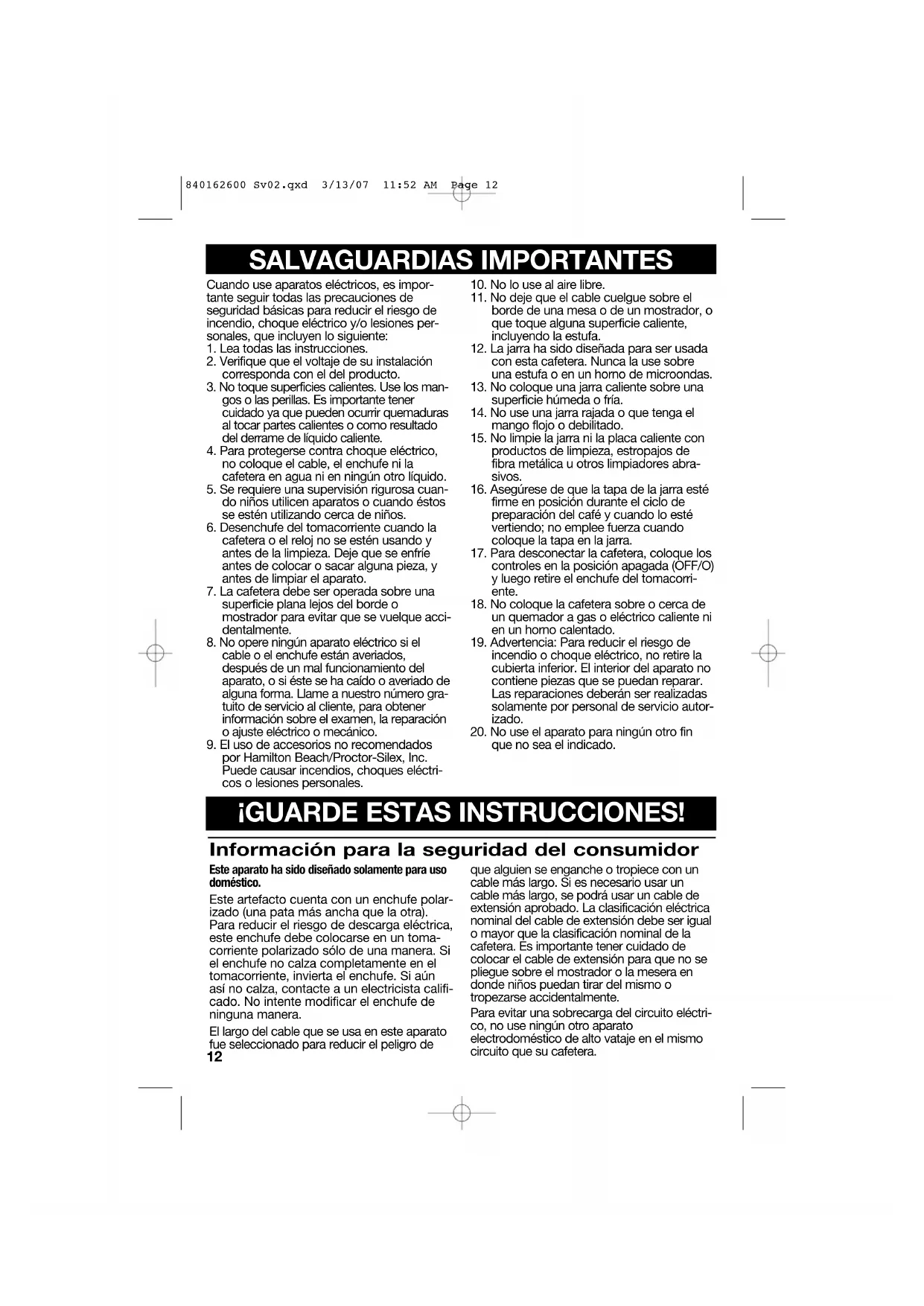 840162600 Sv02.qxd 3/13/07 11:52 AM Page 12

SALVAGUARDIAS IMPORTANTES

Cuando use aparatos eléctricos, es importante seguir todas las precauciones de seguridad básicas para reducir el riesgo de incendio, choque eléctrico y/o lesiones personales, que incluyen lo siguiente:
1. Lea todas las instrucciones.
2. Verifique que el voltaje de su instalación corresponda con el del producto.
3. No toque superficies calientes. Use los mangos o las perillas. Es importante tener cuidado ya que pueden ocurrir quemaduras al tocar partes calientes o como resultado del derrame de líquido caliente.
4. Para protegerse contra choque eléctrico, no coloque el cable, el enchufe ni la cafetera en agua ni en ningún otro líquido.
5. Se requiere una supervisión rigurosa cuando niños utilicen aparatos o cuando éstos se estén utilizando cerca de niños.
6. Desenchufe del tomacorriente cuando la cafetera o el reloj no se estén usando y antes de la limpieza. Deje que se enfríe antes de colocar o sacar alguna pieza, y antes de limpiar el aparato.
7. La cafetera debe ser operada sobre una superficie plana lejos del borde o mostrador para evitar que se vuelque accidentalmente.
8. No opere ningún aparato eléctrico si el cable o el enchufe están averiados, después de un mal funcionamiento del aparato, o si éste se ha caído o averiado de alguna forma. Llame a nuestro número gratuito de servicio al cliente, para obtener información sobre el examen, la reparación o ajuste eléctrico o mecánico.
9. El uso de accesorios no recomendados por Hamilton Beach/Proctor-Silex, Inc. Puede causar incendios, choques eléctricos o lesiones personales.
10. No lo use al aire libre.
11. No deje que el cable cuelgue sobre el borde de una mesa o de un mostrador, o que toque alguna superficie caliente, incluyendo la estufa.
12. La jarra ha sido diseñada para ser usada con esta cafetera. Nunca la use sobre una estufa o en un horno de microondas.
13. No coloque una jarra caliente sobre una superficie húmeda o fría.
14. No use una jarra rajada o que tenga el mango flojo o debilitado.
15. No limpie la jarra ni la placa caliente con productos de limpieza, estropajos de fibra metálica u otros limpiadores abrasivos.
16. Asegúrese de que la tapa de la jarra esté firme en posición durante el ciclo de preparación del café y cuando lo esté vertiendo; no emplee fuerza cuando coloque la tapa en la jarra.
17. Para desconectar la cafetera, coloque los controles en la posición apagada (OFF/O) y luego retire el enchufe del tomacorriente.
18. No coloque la cafetera sobre o cerca de un quemador a gas o eléctrico caliente ni en un horno calentado.
19. Advertencia: Para reducir el riesgo de incendio o choque eléctrico, no retire la cubierta inferior. El interior del aparato no contiene piezas que se puedan reparar. Las reparaciones deberán ser realizadas solamente por personal de servicio autorizado.
20. No use el aparato para ningún otro fin que no sea el indicado.

¡GUARDE ESTAS INSTRUCCIONES!

Información para la seguridad del consumidor

Este aparato ha sido diseñado solamente para uso doméstico.

Este artefacto cuenta con un enchufe polarizado (una pata más ancha que la otra). Para reducir el riesgo de descarga eléctrica, este enchufe debe colocarse en un tomacorriente polarizado sólo de una manera. Si el enchufe no calza completamente en el tomacorriente, invierta el enchufe. Si aún así no calza, contacte a un electricista calificado. No intente modificar el enchufe de ninguna manera.

El largo del cable que se usa en este aparato fue seleccionado para reducir el peligro de que alguien se enganche o tropiece con un cable más largo. Si es necesario usar un cable más largo, se podrá usar un cable de extensión aprobado. La clasificación eléctrica nominal del cable de extensión debe ser igual o mayor que la clasificación nominal de la cafetera. Es importante tener cuidado de colocar el cable de extensión para que no se pliegue sobre el mostrador o la mesera en donde niños puedan tirar del mismo o tropezarse accidentalmente.

Para evitar una sobrecarga del circuito eléctrico, no use ningún otro aparato electrodoméstico de alto vataje en el mismo circuito que su cafetera.

12